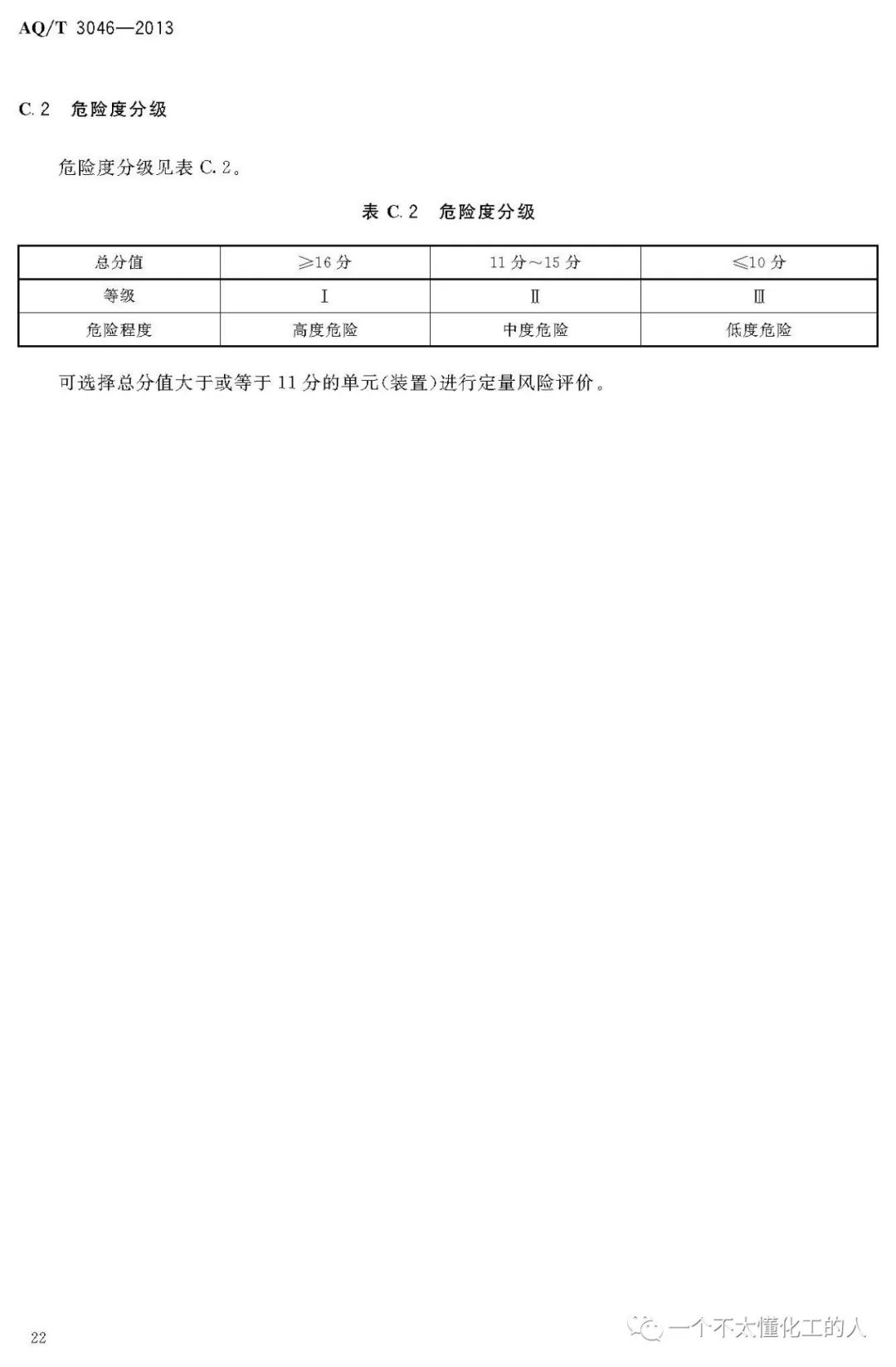 AQ/T 3046—2013

C.2 危险度分级

危险度分级见表C.2。

表C.2 危险度分级

| 总分值 | ≥16分 | 11分~15分 | ≤10分 |
|---|---|---|---|
| 等级 | Ⅰ | Ⅱ | Ⅲ |
| 危险程度 | 高度危险 | 中度危险 | 低度危险 |

可选择总分值大于或等于11分的单元(装置)进行定量风险评价。

22

一个不太懂化工的人